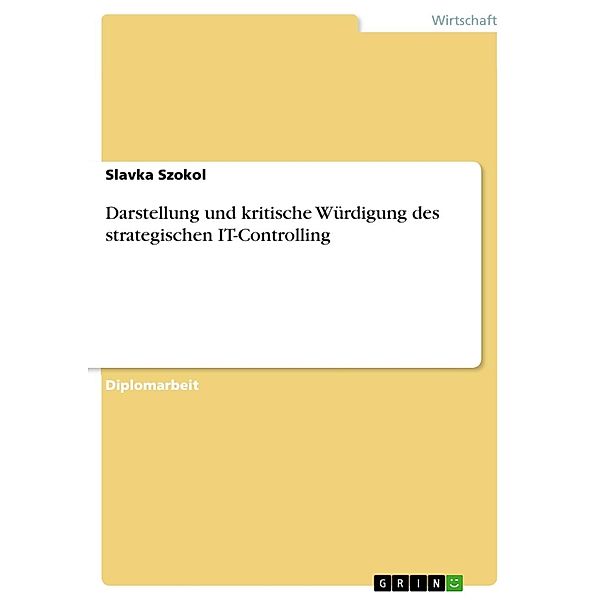 Wirtschaft

Slavka Szokol

Darstellung und kritische Würdigung des strategischen IT-Controlling

Diplomarbeit

GRIN